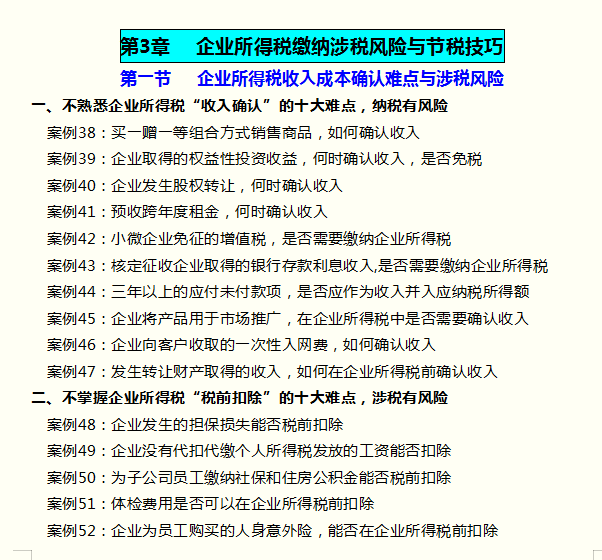 第3章　企业所得税缴纳涉税风险与节税技巧

第一节　企业所得税收入成本确认难点与涉税风险

一、不熟悉企业所得税“收入确认”的十大难点，纳税有风险

案例38：买一赠一等组合方式销售商品，如何确认收入

案例39：企业取得的权益性投资收益，何时确认收入，是否免税

案例40：企业发生股权转让，何时确认收入

案例41：预收跨年度租金，何时确认收入

案例42：小微企业免征的增值税，是否需要缴纳企业所得税

案例43：核定征收企业取得的银行存款利息收入,是否需要缴纳企业所得税

案例44：三年以上的应付未付款项，是否应作为收入并入应纳税所得额

案例45：企业将产品用于市场推广，在企业所得税中是否需要确认收入

案例46：企业向客户收取的一次性入网费，如何确认收入

案例47：发生转让财产取得的收入，如何在企业所得税前确认收入

二、不掌握企业所得税“税前扣除”的十大难点，涉税有风险

案例48：企业发生的担保损失能否税前扣除

案例49：企业没有代扣代缴个人所得税发放的工资能否扣除

案例50：为子公司员工缴纳社保和住房公积金能否税前扣除

案例51：体检费用是否可以在企业所得税前扣除

案例52：企业为员工购买的人身意外险，能否在企业所得税前扣除